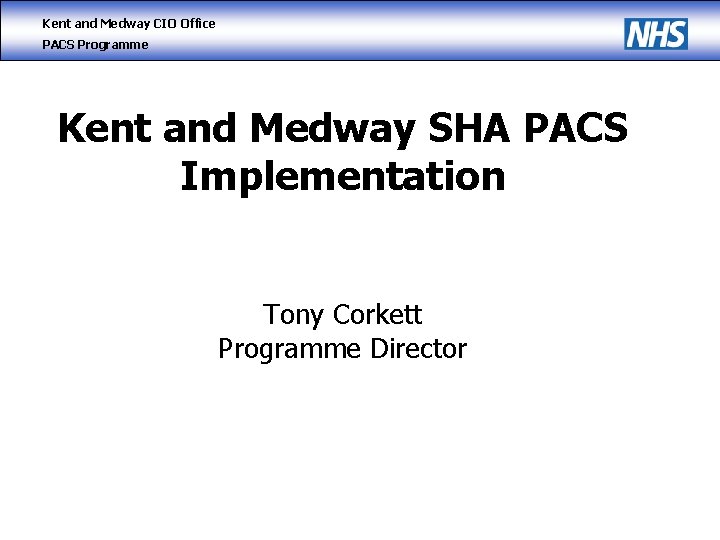 Kent and Medway CIO Office
PACS Programme

NHS

Kent and Medway SHA PACS Implementation

Tony Corkett
Programme Director